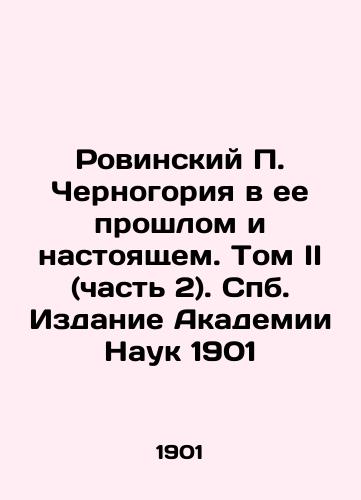 Ровинский П. Черногория в ее прошлом и настоящем. Том II (часть 2). Спб. Издание Академии Наук 1901

1901